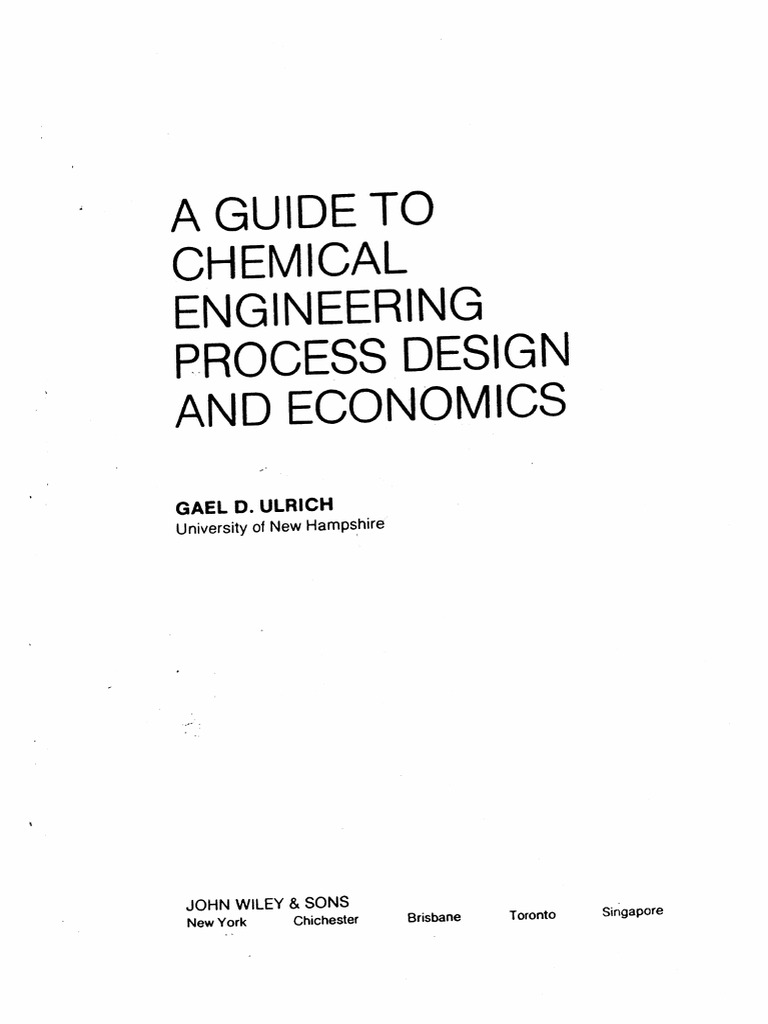 A GUIDE TO CHEMICAL ENGINEERING PROCESS DESIGN AND ECONOMICS

GAEL D. ULRICH
University of New Hampshire

JOHN WILEY & SONS
New York Chichester Brisbane Toronto Singapore